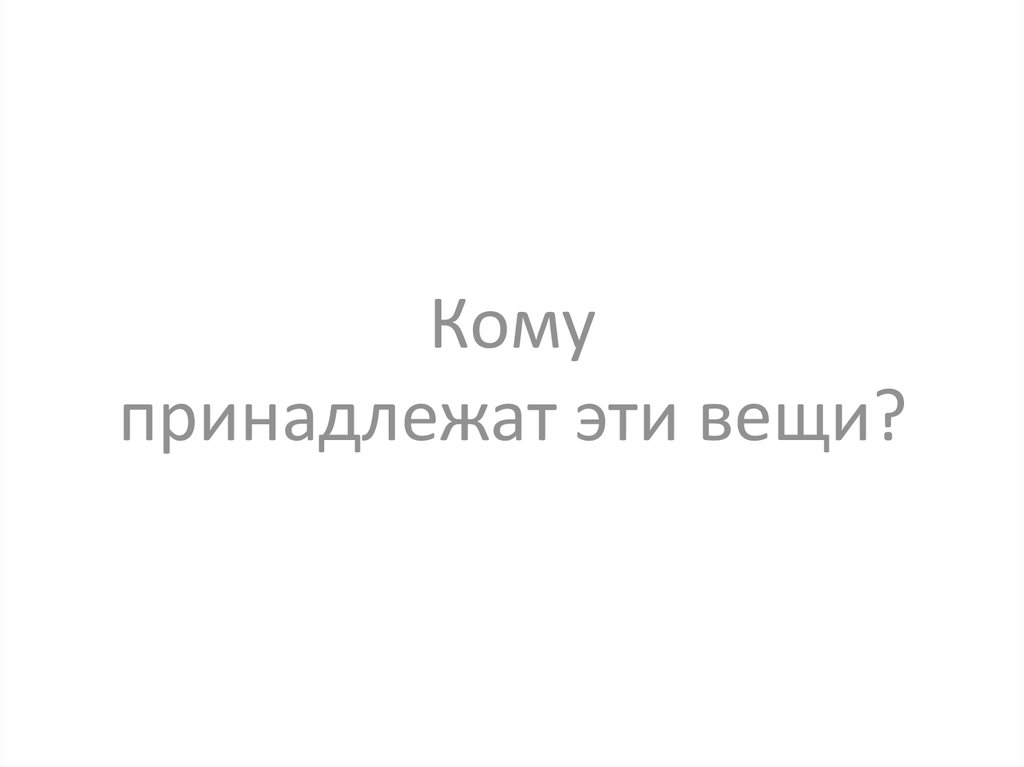 Кому
принадлежат эти вещи?